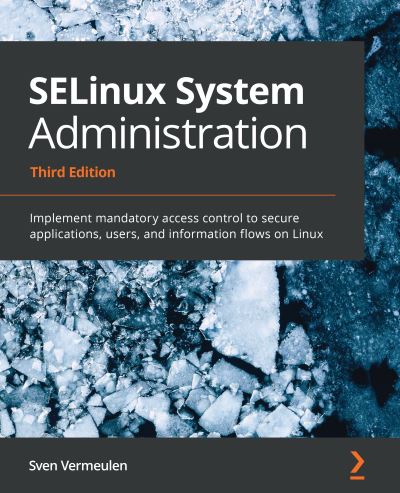 SELinux System Administration
Third Edition

Implement mandatory access control to secure applications, users, and information flows on Linux

Sven Vermeulen